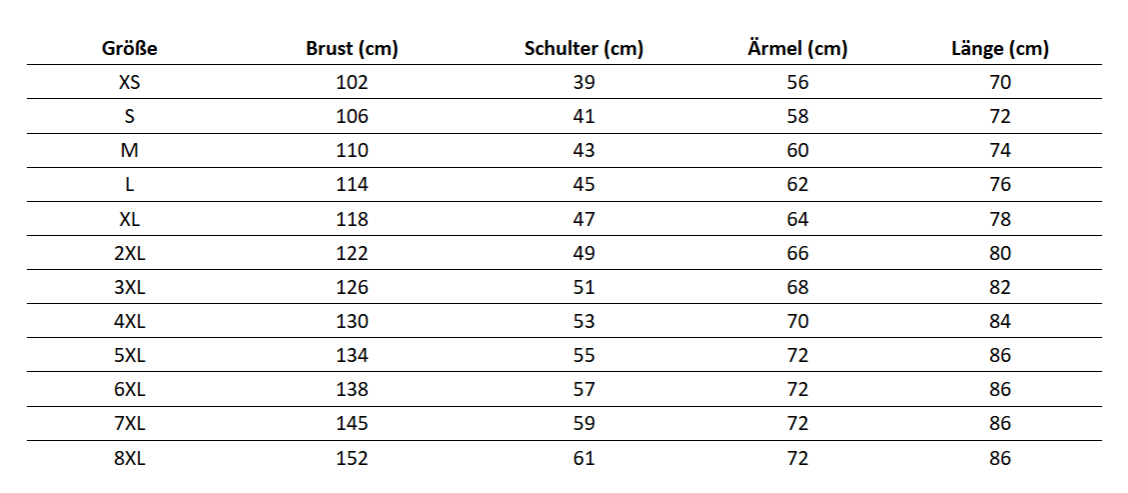 | Größe | Brust (cm) | Schulter (cm) | Ärmel (cm) | Länge (cm) |
|---|---|---|---|---|
| XS | 102 | 39 | 56 | 70 |
| S | 106 | 41 | 58 | 72 |
| M | 110 | 43 | 60 | 74 |
| L | 114 | 45 | 62 | 76 |
| XL | 118 | 47 | 64 | 78 |
| 2XL | 122 | 49 | 66 | 80 |
| 3XL | 126 | 51 | 68 | 82 |
| 4XL | 130 | 53 | 70 | 84 |
| 5XL | 134 | 55 | 72 | 86 |
| 6XL | 138 | 57 | 72 | 86 |
| 7XL | 145 | 59 | 72 | 86 |
| 8XL | 152 | 61 | 72 | 86 |